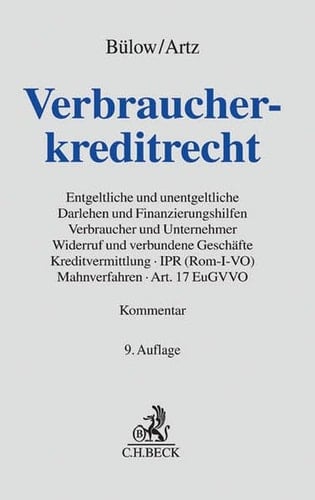 Bülow/Artz

Verbraucherkreditrecht

Entgeltliche und unentgeltliche
Darlehen und Finanzierungshilfen
Verbraucher und Unternehmer
Widerruf und verbundene Geschäfte
Kreditvermittlung · IPR (Rom-I-VO)
Mahnverfahren · Art. 17 EuGVVO

Kommentar

9. Auflage

B
C.H.BECK